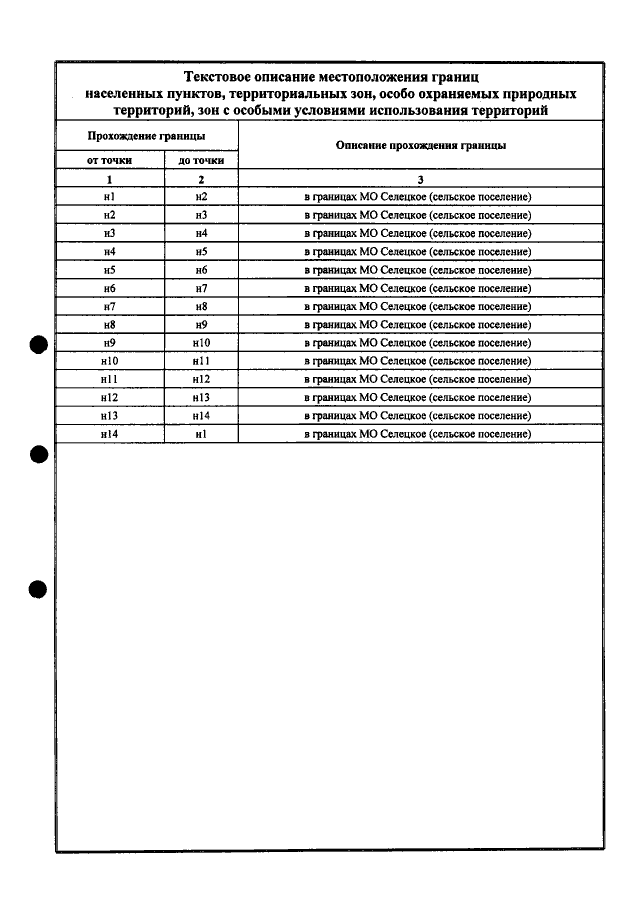 Текстовое описание местоположения границ населенных пунктов, территориальных зон, особо охраняемых природных территорий, зон с особыми условиями использования территорий

| Прохождение границы | | Описание прохождения границы |
|---|---|---|
| от точки | до точки | |
| 1 | 2 | 3 |
| н1 | н2 | в границах МО Селецкое (сельское поселение) |
| н2 | н3 | в границах МО Селецкое (сельское поселение) |
| н3 | н4 | в границах МО Селецкое (сельское поселение) |
| н4 | н5 | в границах МО Селецкое (сельское поселение) |
| н5 | н6 | в границах МО Селецкое (сельское поселение) |
| н6 | н7 | в границах МО Селецкое (сельское поселение) |
| н7 | н8 | в границах МО Селецкое (сельское поселение) |
| н8 | н9 | в границах МО Селецкое (сельское поселение) |
| н9 | н10 | в границах МО Селецкое (сельское поселение) |
| н10 | н11 | в границах МО Селецкое (сельское поселение) |
| н11 | н12 | в границах МО Селецкое (сельское поселение) |
| н12 | н13 | в границах МО Селецкое (сельское поселение) |
| н13 | н14 | в границах МО Селецкое (сельское поселение) |
| н14 | н1 | в границах МО Селецкое (сельское поселение) |